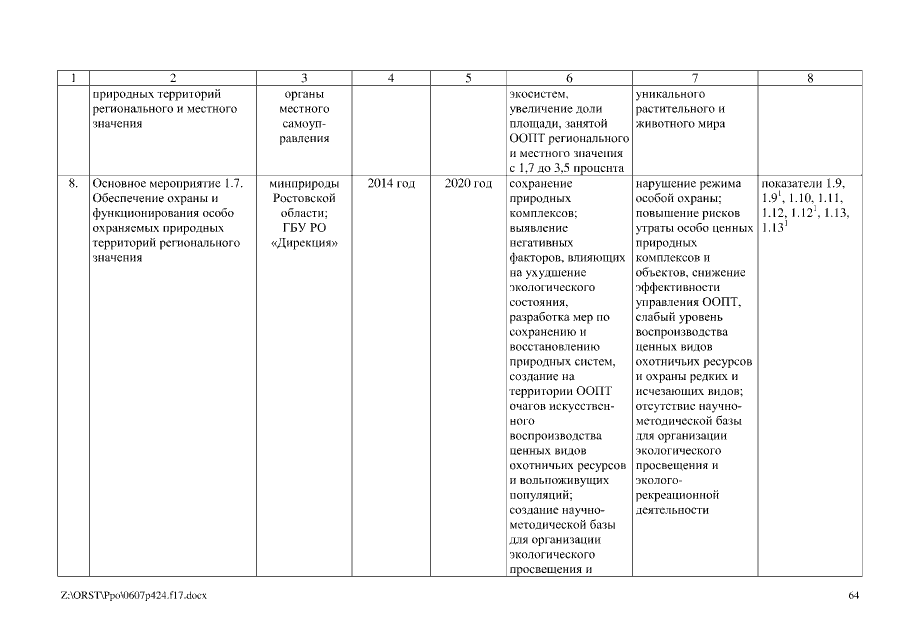 | 1 | 2 | 3 | 4 | 5 | 6 | 7 | 8 |
|---|---|---|---|---|---|---|---|
| | природных территорий регионального и местного значения | органы местного самоуправления | | | экосистем, увеличение доли площади, занятой ООПТ регионального и местного значения с 1,7 до 3,5 процента | уникального растительного и животного мира | |
| 8. | Основное мероприятие 1.7. Обеспечение охраны и функционирования особо охраняемых природных территорий регионального значения | минприроды Ростовской области; ГБУ РО «Дирекция» | 2014 год | 2020 год | сохранение природных комплексов; выявление негативных факторов, влияющих на ухудшение экологического состояния, разработка мер по сохранению и восстановлению природных систем, создание на территории ООПТ очагов искусственного воспроизводства ценных видов охотничьих ресурсов и вольноживущих популяций; создание научно-методической базы для организации экологического просвещения и | нарушение режима особой охраны; повышение рисков утраты особо ценных природных комплексов и объектов, снижение эффективности управления ООПТ, слабый уровень воспроизводства ценных видов охотничьих ресурсов и охраны редких и исчезающих видов; отсутствие научно-методической базы для организации экологического просвещения и эколого-рекреационной деятельности | показатели 1.9, $1.9^1$, 1.10, 1.11, 1.12, $1.12^1$, 1.13, $1.13^1$ |

Z:\ORST\Ppo\0607p424.f17.docx

64